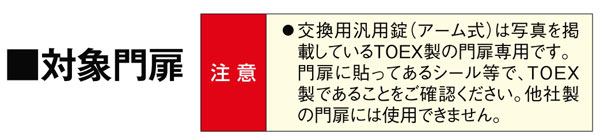 ■対象門扉

注意

●交換用汎用錠(アーム式)は写真を掲載しているTOEX製の門扉専用です。門扉に貼ってあるシール等で、TOEX製であることをご確認ください。他社製の門扉には使用できません。